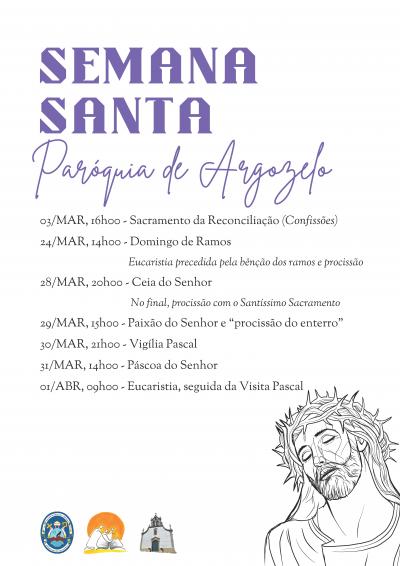 SEMANA SANTA
Paróquia de Argozelo

03/MAR, 16h00 - Sacramento da Reconciliação (Confissões)
24/MAR, 14h00 - Domingo de Ramos
Eucaristia precedida pela bênção dos ramos e procissão
28/MAR, 20h00 - Ceia do Senhor
No final, procissão com o Santíssimo Sacramento
29/MAR, 15h00 - Paixão do Senhor e "procissão do enterro"
30/MAR, 21h00 - Vigília Pascal
31/MAR, 14h00 - Páscoa do Senhor
01/ABR, 09h00 - Eucaristia, seguida da Visita Pascal